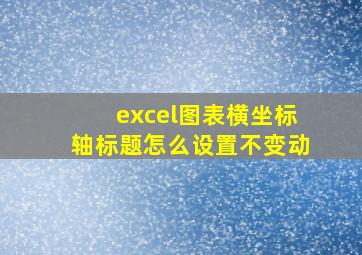 excel图表横坐标轴标题怎么设置不变动